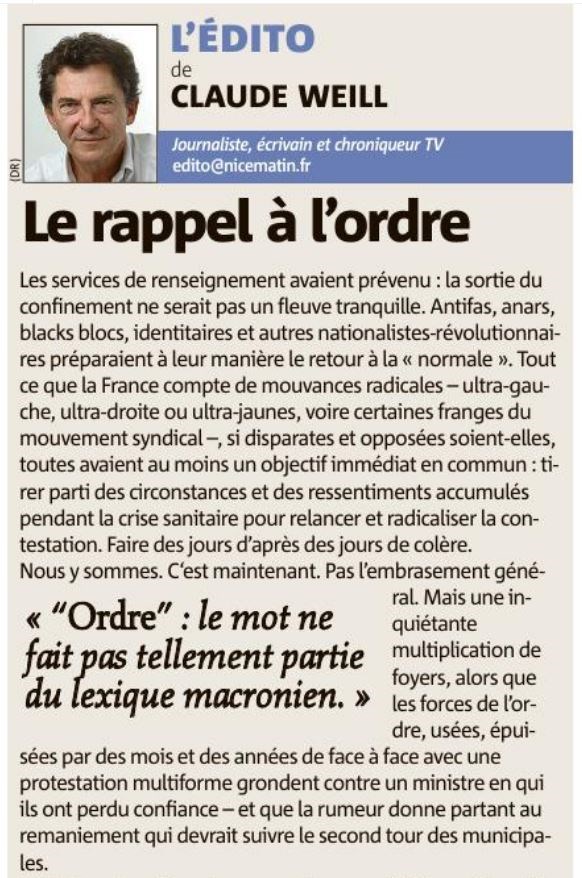 (DR)

L'ÉDITO
de
CLAUDE WEILL

Journaliste, écrivain et chroniqueur TV
edito@nicematin.fr

Le rappel à l'ordre

Les services de renseignement avaient prévenu : la sortie du confinement ne serait pas un fleuve tranquille. Antifas, anars, blacks blocs, identitaires et autres nationalistes-révolutionnaires préparaient à leur manière le retour à la « normale ». Tout ce que la France compte de mouvances radicales – ultra-gauche, ultra-droite ou ultra-jaunes, voire certaines franges du mouvement syndical –, si disparates et opposées soient-elles, toutes avaient au moins un objectif immédiat en commun : tirer parti des circonstances et des ressentiments accumulés pendant la crise sanitaire pour relancer et radicaliser la contestation. Faire des jours d'après des jours de colère.
Nous y sommes. C'est maintenant. Pas l'embrasement général. Mais une inquiétante multiplication de foyers, alors que les forces de l'ordre, usées, épuisées par des mois et des années de face à face avec une protestation multiforme grondent contre un ministre en qui ils ont perdu confiance – et que la rumeur donne partant au remaniement qui devrait suivre le second tour des municipales.

« "Ordre" : le mot ne fait pas tellement partie du lexique macronien. »